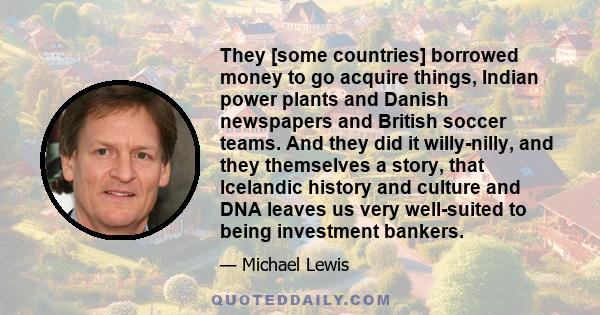 They [some countries] borrowed money to go acquire things, Indian power plants and Danish newspapers and British soccer teams. And they did it willy-nilly, and they themselves a story, that Icelandic history and culture and DNA leaves us very well-suited to being investment bankers.

— Michael Lewis

QUOTEDDAILY.COM